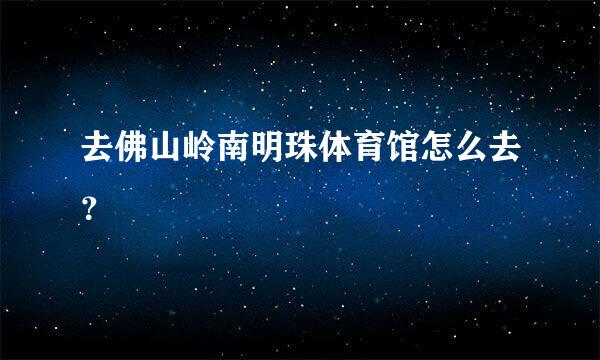 去佛山岭南明珠体育馆怎么去？